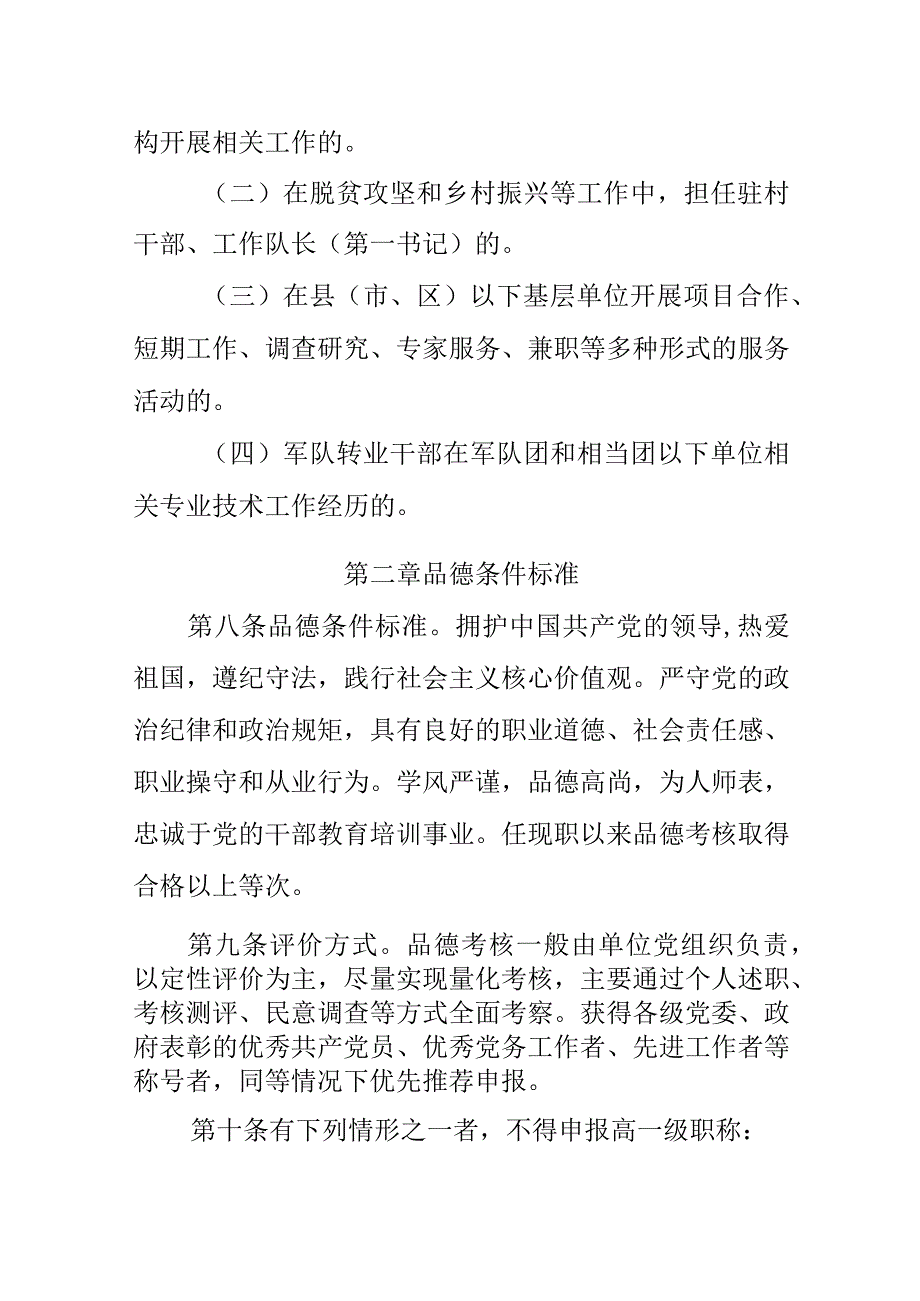 构开展相关工作的。

（二）在脱贫攻坚和乡村振兴等工作中，担任驻村干部、工作队长（第一书记）的。

（三）在县（市、区）以下基层单位开展项目合作、短期工作、调查研究、专家服务、兼职等多种形式的服务活动的。

（四）军队转业干部在军队团和相当团以下单位相关专业技术工作经历的。

第二章品德条件标准

第八条品德条件标准。拥护中国共产党的领导,热爱祖国，遵纪守法，践行社会主义核心价值观。严守党的政治纪律和政治规矩，具有良好的职业道德、社会责任感、职业操守和从业行为。学风严谨，品德高尚，为人师表，忠诚于党的干部教育培训事业。任现职以来品德考核取得合格以上等次。

第九条评价方式。品德考核一般由单位党组织负责，以定性评价为主，尽量实现量化考核，主要通过个人述职、考核测评、民意调查等方式全面考察。获得各级党委、政府表彰的优秀共产党员、优秀党务工作者、先进工作者等称号者，同等情况下优先推荐申报。

第十条有下列情形之一者，不得申报高一级职称：